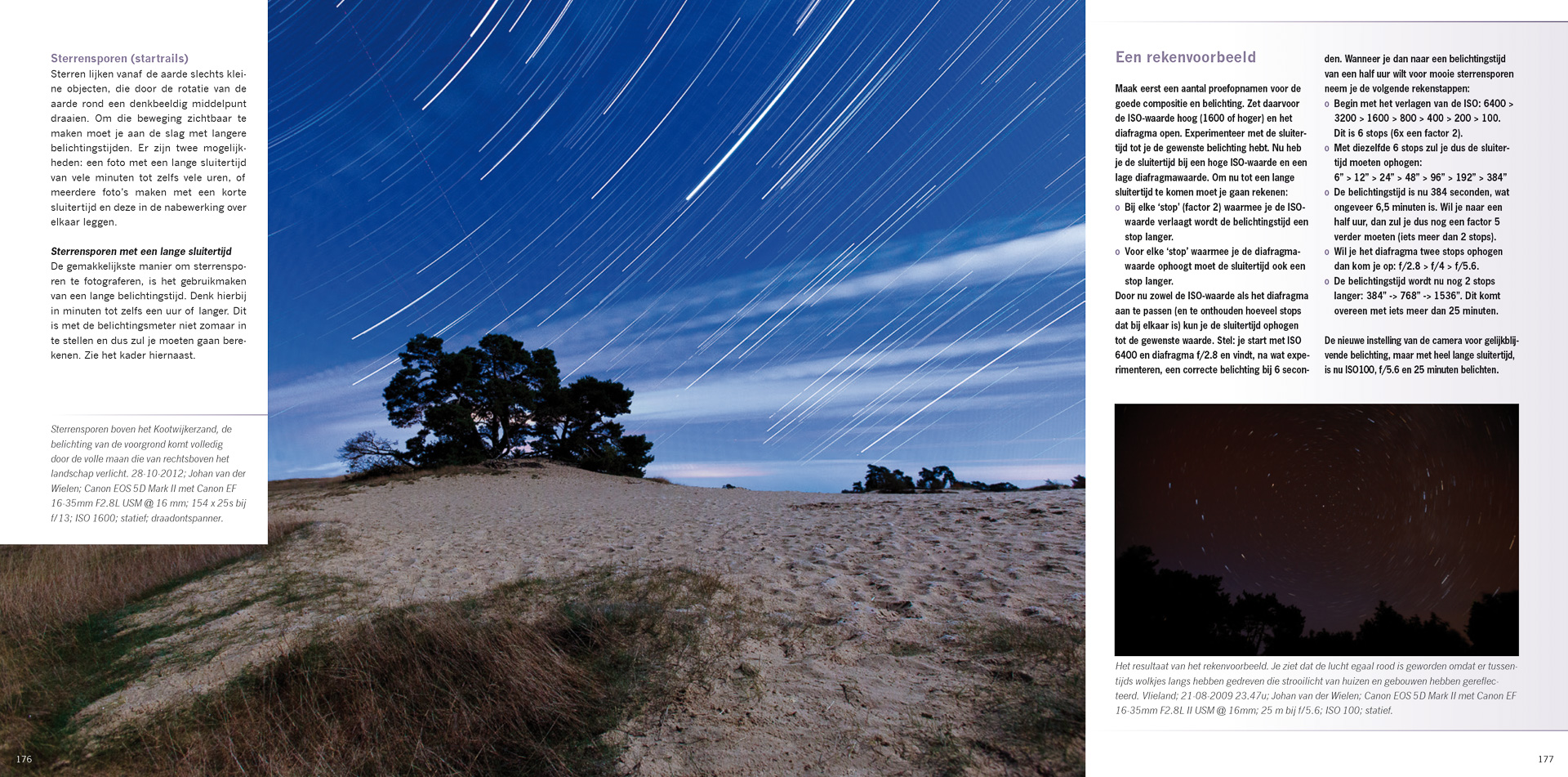 Sterrensporen (startrails)

Sterren lijken vanaf de aarde slechts kleine objecten, die door de rotatie van de aarde rond een denkbeeldig middelpunt draaien. Om die beweging zichtbaar te maken moet je aan de slag met langere belichtingstijden. Er zijn twee mogelijkheden: een foto met een lange sluitertijd van vele minuten tot zelfs vele uren, of meerdere foto's maken met een korte sluitertijd en deze in de nabewerking over elkaar leggen.

Sterrensporen met een lange sluitertijd

De gemakkelijkste manier om sterrensporen te fotograferen, is het gebruikmaken van een lange belichtingstijd. Denk hierbij in minuten tot zelfs een uur of langer. Dit is met de belichtingsmeter niet zomaar in te stellen en dus zul je moeten gaan berekenen. Zie het kader hiernaast.

Sterrensporen boven het Kootwijkerzand, de belichting van de voorgrond komt volledig door de volle maan die van rechtsboven het landschap verlicht. 28-10-2012; Johan van der Wielen; Canon EOS 5D Mark II met Canon EF 16-35mm F2.8L USM @ 16 mm; 154 x 25s bij f/13; ISO 1600; statief; draadontspanner.

176

Een rekenvoorbeeld

Maak eerst een aantal proefopnamen voor de goede compositie en belichting. Zet daarvoor de ISO-waarde hoog (1600 of hoger) en het diafragma open. Experimenteer met de sluitertijd tot je de gewenste belichting hebt. Nu heb je de sluitertijd bij een hoge ISO-waarde en een lage diafragmawaarde. Om nu tot een lange sluitertijd te komen moet je gaan rekenen:
o Bij elke 'stop' (factor 2) waarmee je de ISO-waarde verlaagt wordt de belichtingstijd een stop langer.
o Voor elke 'stop' waarmee je de diafragmawaarde ophoogt moet de sluitertijd ook een stop langer.
Door nu zowel de ISO-waarde als het diafragma aan te passen (en te onthouden hoeveel stops dat bij elkaar is) kun je de sluitertijd ophogen tot de gewenste waarde. Stel: je start met ISO 6400 en diafragma f/2.8 en vindt, na wat experimenteren, een correcte belichting bij 6 seconden. Wanneer je dan naar een belichtingstijd van een half uur wilt voor mooie sterrensporen neem je de volgende rekenstappen:
o Begin met het verlagen van de ISO: 6400 > 3200 > 1600 > 800 > 400 > 200 > 100. Dit is 6 stops (6x een factor 2).
o Met diezelfde 6 stops zul je dus de sluitertijd moeten ophogen: 6" > 12" > 24" > 48" > 96" > 192" > 384"
o De belichtingstijd is nu 384 seconden, wat ongeveer 6,5 minuten is. Wil je naar een half uur, dan zul je dus nog een factor 5 verder moeten (iets meer dan 2 stops).
o Wil je het diafragma twee stops ophogen dan kom je op: f/2.8 > f/4 > f/5.6.
o De belichtingstijd wordt nu nog 2 stops langer: 384" -> 768" -> 1536". Dit komt overeen met iets meer dan 25 minuten.

De nieuwe instelling van de camera voor gelijkblijvende belichting, maar met heel lange sluitertijd, is nu ISO100, f/5.6 en 25 minuten belichten.

Het resultaat van het rekenvoorbeeld. Je ziet dat de lucht egaal rood is geworden omdat er tussentijds wolkjes langs hebben gedreven die strooilicht van huizen en gebouwen hebben gereflecteerd. Vlieland; 21-08-2009 23.47u; Johan van der Wielen; Canon EOS 5D Mark II met Canon EF 16-35mm F2.8L II USM @ 16mm; 25 m bij f/5.6; ISO 100; statief.

177